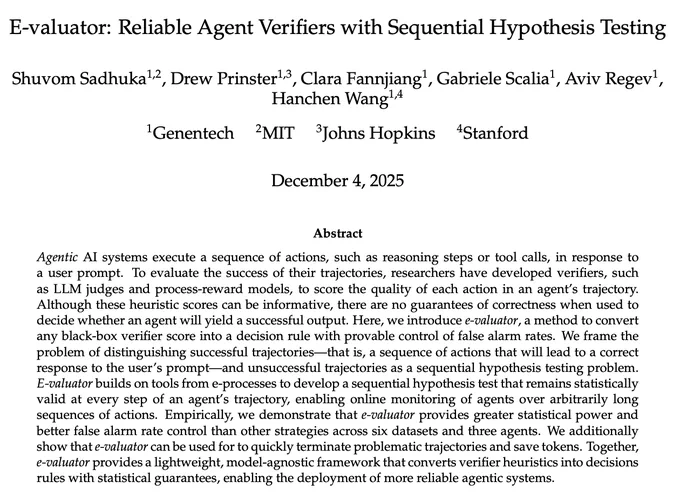 E-valuator: Reliable Agent Verifiers with Sequential Hypothesis Testing

Shuvom Sadhuka$^{1,2}$, Drew Prinster$^{1,3}$, Clara Fannjiang$^{1}$, Gabriele Scalia$^{1}$, Aviv Regev$^{1}$, Hanchen Wang$^{1,4}$

$^{1}$Genentech $^{2}$MIT $^{3}$Johns Hopkins $^{4}$Stanford

December 4, 2025

Abstract

Agentic AI systems execute a sequence of actions, such as reasoning steps or tool calls, in response to a user prompt. To evaluate the success of their trajectories, researchers have developed verifiers, such as LLM judges and process-reward models, to score the quality of each action in an agent's trajectory. Although these heuristic scores can be informative, there are no guarantees of correctness when used to decide whether an agent will yield a successful output. Here, we introduce e-valuator, a method to convert any black-box verifier score into a decision rule with provable control of false alarm rates. We frame the problem of distinguishing successful trajectories—that is, a sequence of actions that will lead to a correct response to the user's prompt—and unsuccessful trajectories as a sequential hypothesis testing problem. E-valuator builds on tools from e-processes to develop a sequential hypothesis test that remains statistically valid at every step of an agent's trajectory, enabling online monitoring of agents over arbitrarily long sequences of actions. Empirically, we demonstrate that e-valuator provides greater statistical power and better false alarm rate control than other strategies across six datasets and three agents. We additionally show that e-valuator can be used for to quickly terminate problematic trajectories and save tokens. Together, e-valuator provides a lightweight, model-agnostic framework that converts verifier heuristics into decisions rules with statistical guarantees, enabling the deployment of more reliable agentic systems.